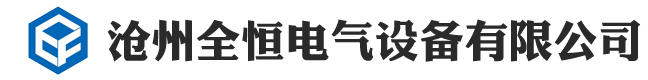 沧州全恒电气设备有限公司